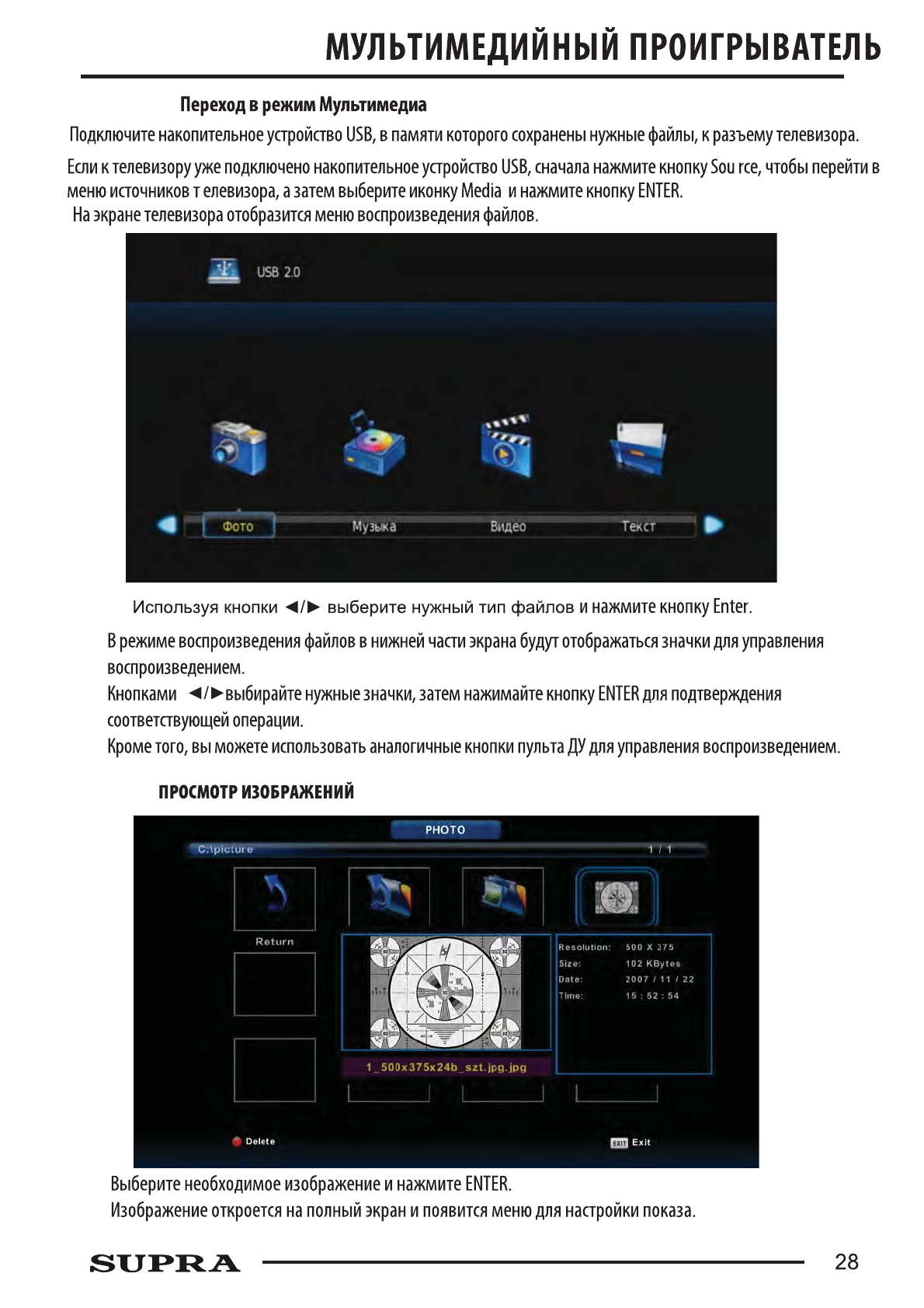 МУЛЬТИМЕДИЙНЫЙ ПРОИГРЫВАТЕЛЬ

Переход в режим Мультимедиа

Подключите накопительное устройство USB, в памяти которого сохранены нужные файлы, к разъему телевизора.

Если к телевизору уже подключено накопительное устройство USB, сначала нажмите кнопку Sou rce, чтобы перейти в меню источников т елевизора, а затем выберите иконку Media и нажмите кнопку ENTER.
На экране телевизора отобразится меню воспроизведения файлов.

USB 2.0

Фото Музыка Видео Текст

Используя кнопки ◄/► выберите нужный тип файлов и нажмите кнопку Enter.

В режиме воспроизведения файлов в нижней части экрана будут отображаться значки для управления воспроизведением.
Кнопками ◄/►выбирайте нужные значки, затем нажимайте кнопку ENTER для подтверждения соответствующей операции.
Кроме того, вы можете использовать аналогичные кнопки пульта ДУ для управления воспроизведением.

ПРОСМОТР ИЗОБРАЖЕНИЙ

PHOTO
C:\picture 1 / 1
Return
Resolution: 500 X 375
Size: 102 KBytes
Date: 2007 / 11 / 22
Time: 15 : 52 : 54
1_500x375x24b_szt.jpg.jpg
Delete
EXIT Exit

Выберите необходимое изображение и нажмите ENTER.
Изображение откроется на полный экран и появится меню для настройки показа.

SUPRA 28